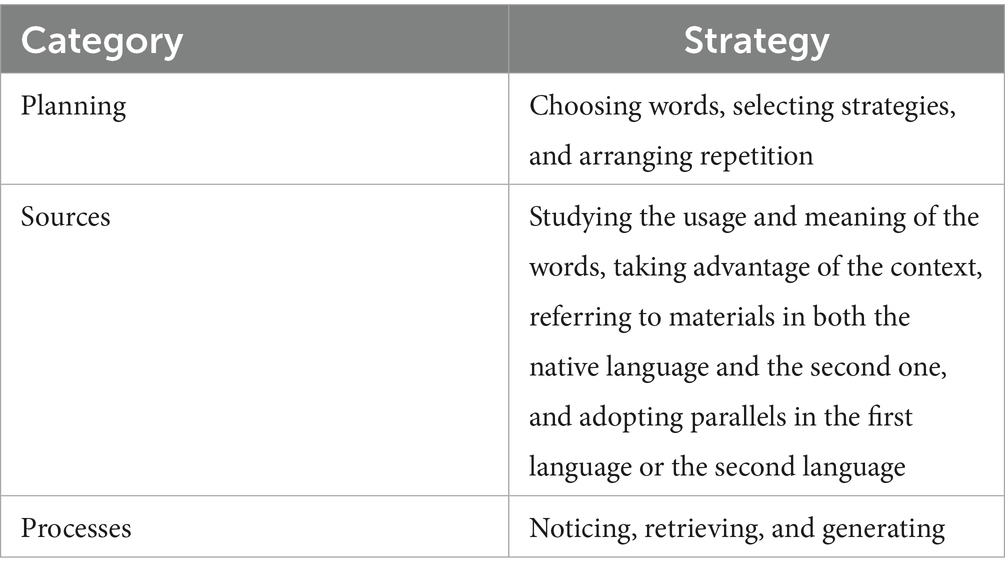 | Category | Strategy |
|---|---|
| Planning | Choosing words, selecting strategies, and arranging repetition |
| Sources | Studying the usage and meaning of the words, taking advantage of the context, referring to materials in both the native language and the second one, and adopting parallels in the first language or the second language |
| Processes | Noticing, retrieving, and generating |